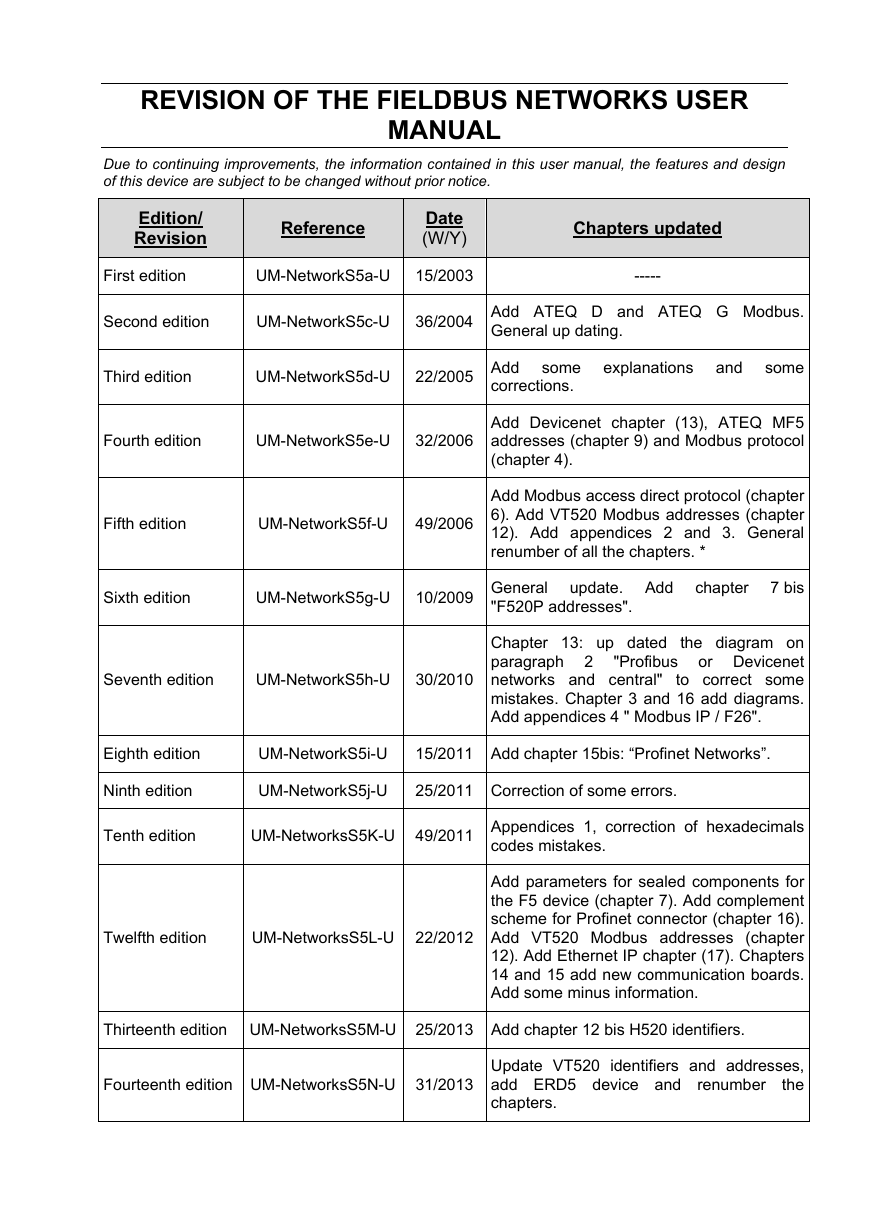 REVISION OF THE FIELDBUS NETWORKS USER MANUAL

Due to continuing improvements, the information contained in this user manual, the features and design of this device are subject to be changed without prior notice.

| Edition/ Revision | Reference | Date (W/Y) | Chapters updated |
|---|---|---|---|
| First edition | UM-NetworkS5a-U | 15/2003 | ----- |
| Second edition | UM-NetworkS5c-U | 36/2004 | Add ATEQ D and ATEQ G Modbus. General up dating. |
| Third edition | UM-NetworkS5d-U | 22/2005 | Add some explanations and some corrections. |
| Fourth edition | UM-NetworkS5e-U | 32/2006 | Add Devicenet chapter (13), ATEQ MF5 addresses (chapter 9) and Modbus protocol (chapter 4). |
| Fifth edition | UM-NetworkS5f-U | 49/2006 | Add Modbus access direct protocol (chapter 6). Add VT520 Modbus addresses (chapter 12). Add appendices 2 and 3. General renumber of all the chapters. * |
| Sixth edition | UM-NetworkS5g-U | 10/2009 | General update. Add chapter 7 bis "F520P addresses". |
| Seventh edition | UM-NetworkS5h-U | 30/2010 | Chapter 13: up dated the diagram on paragraph 2 "Profibus or Devicenet networks and central" to correct some mistakes. Chapter 3 and 16 add diagrams. Add appendices 4 " Modbus IP / F26". |
| Eighth edition | UM-NetworkS5i-U | 15/2011 | Add chapter 15bis: “Profinet Networks”. |
| Ninth edition | UM-NetworkS5j-U | 25/2011 | Correction of some errors. |
| Tenth edition | UM-NetworksS5K-U | 49/2011 | Appendices 1, correction of hexadecimals codes mistakes. |
| Twelfth edition | UM-NetworksS5L-U | 22/2012 | Add parameters for sealed components for the F5 device (chapter 7). Add complement scheme for Profinet connector (chapter 16). Add VT520 Modbus addresses (chapter 12). Add Ethernet IP chapter (17). Chapters 14 and 15 add new communication boards. Add some minus information. |
| Thirteenth edition | UM-NetworksS5M-U | 25/2013 | Add chapter 12 bis H520 identifiers. |
| Fourteenth edition | UM-NetworksS5N-U | 31/2013 | Update VT520 identifiers and addresses, add ERD5 device and renumber the chapters. |